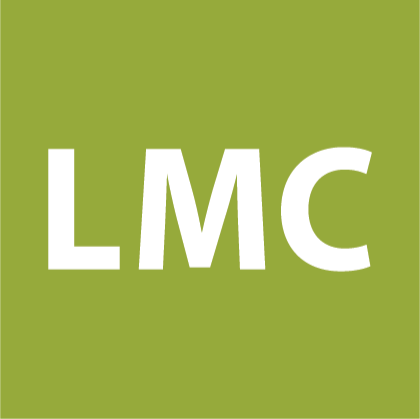 LMC